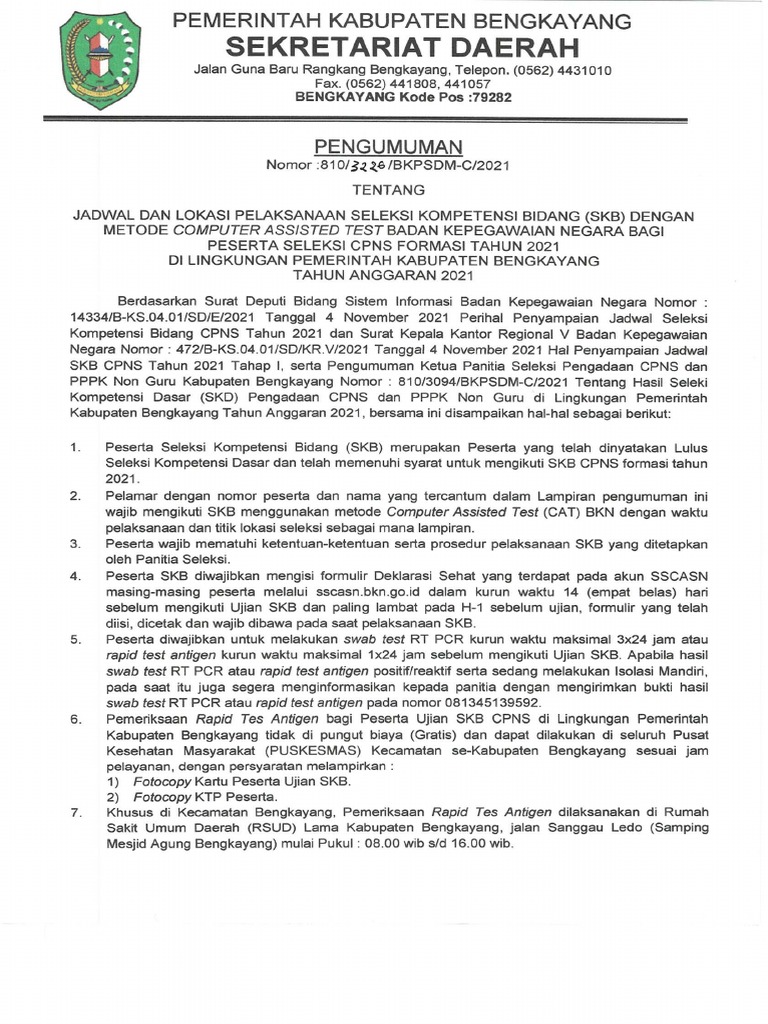 PEMERINTAH KABUPATEN BENGKAYANG
SEKRETARIAT DAERAH
Jalan Guna Baru Rangkang Bengkayang, Telepon. (0562) 4431010
Fax. (0562) 441808, 441057
BENGKAYANG Kode Pos :79282

PENGUMUMAN
Nomor :810/3226/BKPSDM-C/2021

TENTANG

JADWAL DAN LOKASI PELAKSANAAN SELEKSI KOMPETENSI BIDANG (SKB) DENGAN METODE COMPUTER ASSISTED TEST BADAN KEPEGAWAIAN NEGARA BAGI PESERTA SELEKSI CPNS FORMASI TAHUN 2021 DI LINGKUNGAN PEMERINTAH KABUPATEN BENGKAYANG TAHUN ANGGARAN 2021

Berdasarkan Surat Deputi Bidang Sistem Informasi Badan Kepegawaian Negara Nomor : 14334/B-KS.04.01/SD/E/2021 Tanggal 4 November 2021 Perihal Penyampaian Jadwal Seleksi Kompetensi Bidang CPNS Tahun 2021 dan Surat Kepala Kantor Regional V Badan Kepegawaian Negara Nomor : 472/B-KS.04.01/SD/KR.V/2021 Tanggal 4 November 2021 Hal Penyampaian Jadwal SKB CPNS Tahun 2021 Tahap I, serta Pengumuman Ketua Panitia Seleksi Pengadaan CPNS dan PPPK Non Guru Kabupaten Bengkayang Nomor : 810/3094/BKPSDM-C/2021 Tentang Hasil Seleki Kompetensi Dasar (SKD) Pengadaan CPNS dan PPPK Non Guru di Lingkungan Pemerintah Kabupaten Bengkayang Tahun Anggaran 2021, bersama ini disampaikan hal-hal sebagai berikut:

1. Peserta Seleksi Kompetensi Bidang (SKB) merupakan Peserta yang telah dinyatakan Lulus Seleksi Kompetensi Dasar dan telah memenuhi syarat untuk mengikuti SKB CPNS formasi tahun 2021.
2. Pelamar dengan nomor peserta dan nama yang tercantum dalam Lampiran pengumuman ini wajib mengikuti SKB menggunakan metode Computer Assisted Test (CAT) BKN dengan waktu pelaksanaan dan titik lokasi seleksi sebagai mana lampiran.
3. Peserta wajib mematuhi ketentuan-ketentuan serta prosedur pelaksanaan SKB yang ditetapkan oleh Panitia Seleksi.
4. Peserta SKB diwajibkan mengisi formulir Deklarasi Sehat yang terdapat pada akun SSCASN masing-masing peserta melalui sscasn.bkn.go.id dalam kurun waktu 14 (empat belas) hari sebelum mengikuti Ujian SKB dan paling lambat pada H-1 sebelum ujian, formulir yang telah diisi, dicetak dan wajib dibawa pada saat pelaksanaan SKB.
5. Peserta diwajibkan untuk melakukan swab test RT PCR kurun waktu maksimal 3x24 jam atau rapid test antigen kurun waktu maksimal 1x24 jam sebelum mengikuti Ujian SKB. Apabila hasil swab test RT PCR atau rapid test antigen positif/reaktif serta sedang melakukan Isolasi Mandiri, pada saat itu juga segera menginformasikan kepada panitia dengan mengirimkan bukti hasil swab test RT PCR atau rapid test antigen pada nomor 081345139592.
6. Pemeriksaan Rapid Tes Antigen bagi Peserta Ujian SKB CPNS di Lingkungan Pemerintah Kabupaten Bengkayang tidak di pungut biaya (Gratis) dan dapat dilakukan di seluruh Pusat Kesehatan Masyarakat (PUSKESMAS) Kecamatan se-Kabupaten Bengkayang sesuai jam pelayanan, dengan persyaratan melampirkan :
1) Fotocopy Kartu Peserta Ujian SKB.
2) Fotocopy KTP Peserta.
7. Khusus di Kecamatan Bengkayang, Pemeriksaan Rapid Tes Antigen dilaksanakan di Rumah Sakit Umum Daerah (RSUD) Lama Kabupaten Bengkayang, jalan Sanggau Ledo (Samping Mesjid Agung Bengkayang) mulai Pukul : 08.00 wib s/d 16.00 wib.